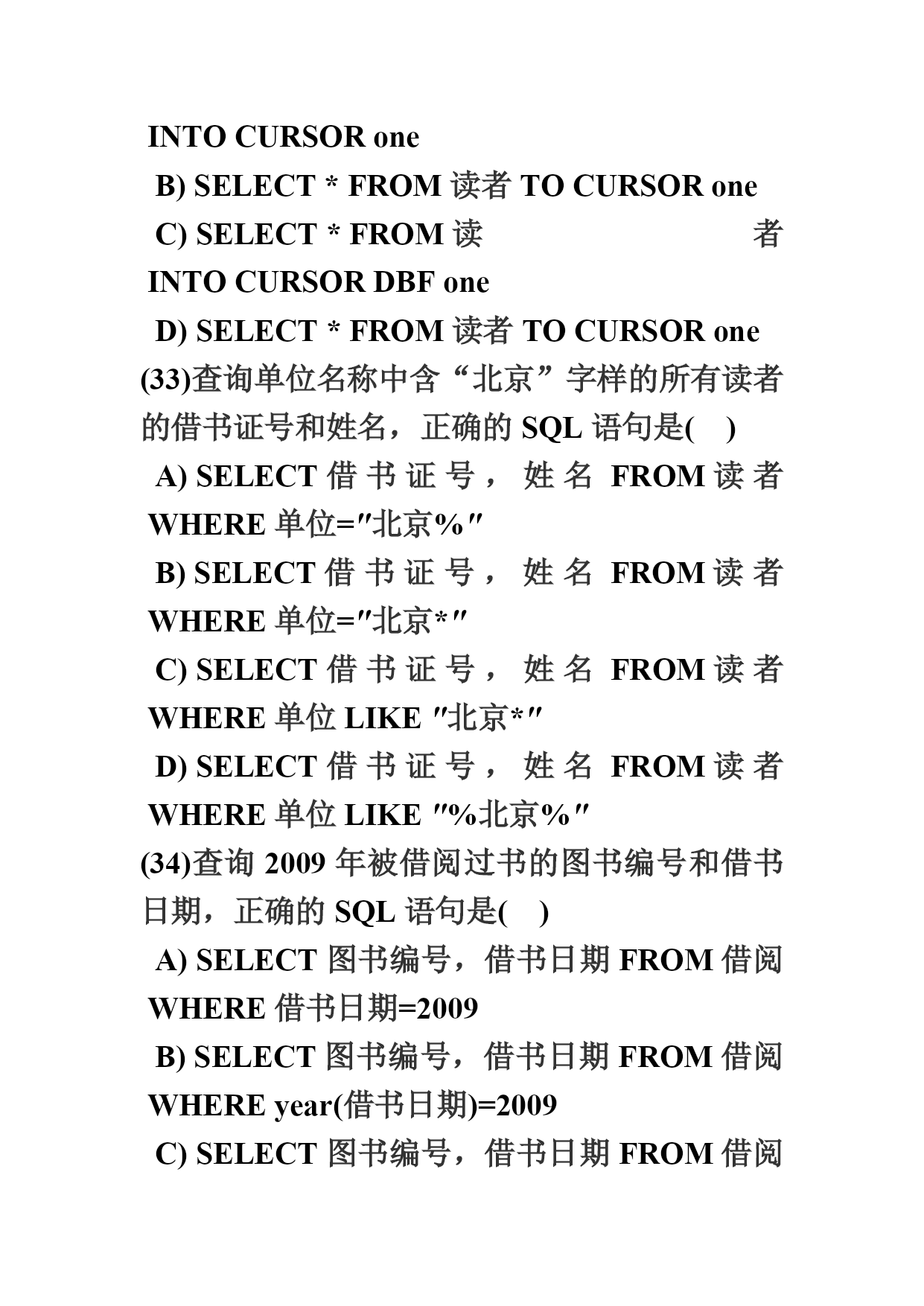 INTO CURSOR one

B) SELECT * FROM 读者 TO CURSOR one

C) SELECT * FROM 读者 INTO CURSOR DBF one

D) SELECT * FROM 读者 TO CURSOR one

(33)查询单位名称中含“北京”字样的所有读者的借书证号和姓名，正确的 SQL 语句是(　)

A) SELECT 借书证号，姓名 FROM 读者 WHERE 单位=″北京%″

B) SELECT 借书证号，姓名 FROM 读者 WHERE 单位=″北京*″

C) SELECT 借书证号，姓名 FROM 读者 WHERE 单位 LIKE ″北京*″

D) SELECT 借书证号，姓名 FROM 读者 WHERE 单位 LIKE ″%北京%″

(34)查询 2009 年被借阅过书的图书编号和借书日期，正确的 SQL 语句是(　)

A) SELECT 图书编号，借书日期 FROM 借阅 WHERE 借书日期=2009

B) SELECT 图书编号，借书日期 FROM 借阅 WHERE year(借书日期)=2009

C) SELECT 图书编号，借书日期 FROM 借阅